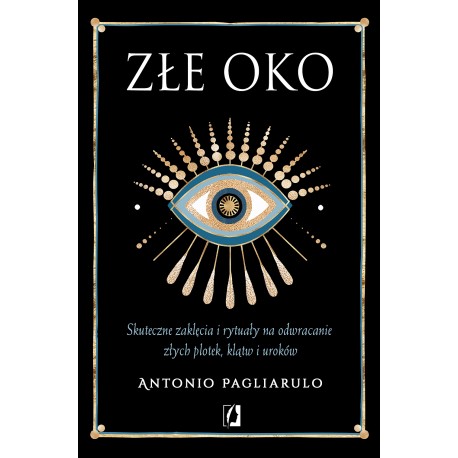 ZŁE OKO

Skuteczne zaklęcia i rytuały na odwracanie złych plotek, klątw i uroków

ANTONIO PAGLIARULO